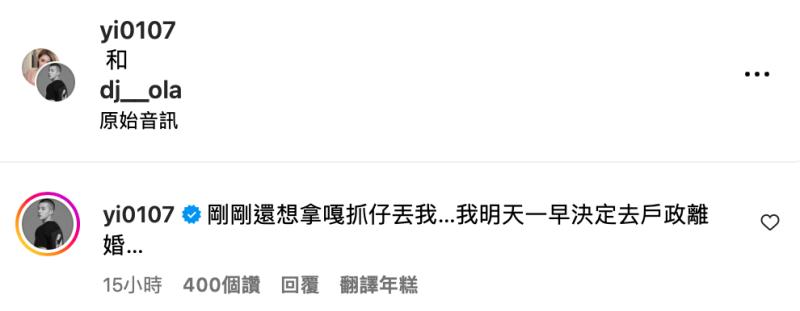 yi0107
和
dj__ola
原始音訊

yi0107 剛剛還想拿嘎抓仔丟我...我明天一早決定去戶政離婚...

15小時 400個讚 回覆 翻譯年糕